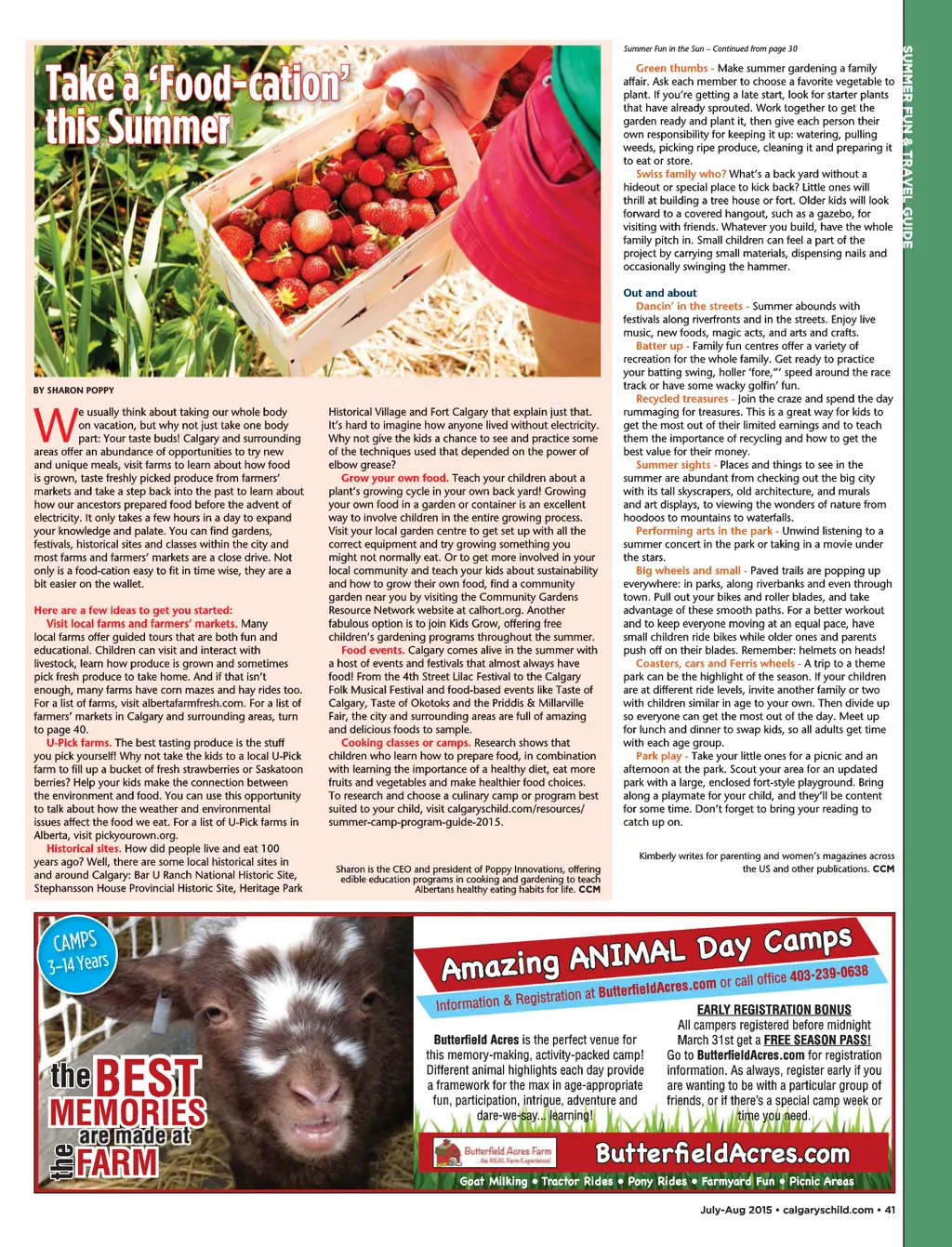 Take a 'Food-cation' this Summer

BY SHARON POPPY

We usually think about taking our whole body on vacation, but why not just take one body part: Your taste buds! Calgary and surrounding areas offer an abundance of opportunities to try new and unique meals, visit farms to learn about how food is grown, taste freshly picked produce from farmers' markets and take a step back into the past to learn about how our ancestors prepared food before the advent of electricity. It only takes a few hours in a day to expand your knowledge and palate. You can find gardens, festivals, historical sites and classes within the city and most farms and farmers' markets are a close drive. Not only is a food-cation easy to fit in time wise, they are a bit easier on the wallet.

Here are a few ideas to get you started:

Visit local farms and farmers' markets. Many local farms offer guided tours that are both fun and educational. Children can visit and interact with livestock, learn how produce is grown and sometimes pick fresh produce to take home. And if that isn't enough, many farms have corn mazes and hay rides too. For a list of farms, visit albertafarmfresh.com. For a list of farmers' markets in Calgary and surrounding areas, turn to page 40.

U-Pick farms. The best tasting produce is the stuff you pick yourself! Why not take the kids to a local U-Pick farm to fill up a bucket of fresh strawberries or Saskatoon berries? Help your kids make the connection between the environment and food. You can use this opportunity to talk about how the weather and environmental issues affect the food we eat. For a list of U-Pick farms in Alberta, visit pickyourown.org.

Historical sites. How did people live and eat 100 years ago? Well, there are some local historical sites in and around Calgary: Bar U Ranch National Historic Site, Stephansson House Provincial Historic Site, Heritage Park Historical Village and Fort Calgary that explain just that. It's hard to imagine how anyone lived without electricity. Why not give the kids a chance to see and practice some of the techniques used that depended on the power of elbow grease?

Grow your own food. Teach your children about a plant's growing cycle in your own back yard! Growing your own food in a garden or container is an excellent way to involve children in the entire growing process. Visit your local garden centre to get set up with all the correct equipment and try growing something you might not normally eat. Or to get more involved in your local community and teach your kids about sustainability and how to grow their own food, find a community garden near you by visiting the Community Gardens Resource Network website at calhort.org. Another fabulous option is to join Kids Grow, offering free children's gardening programs throughout the summer.

Food events. Calgary comes alive in the summer with a host of events and festivals that almost always have food! From the 4th Street Lilac Festival to the Calgary Folk Musical Festival and food-based events like Taste of Calgary, Taste of Okotoks and the Priddis & Millarville Fair, the city and surrounding areas are full of amazing and delicious foods to sample.

Cooking classes or camps. Research shows that children who learn how to prepare food, in combination with learning the importance of a healthy diet, eat more fruits and vegetables and make healthier food choices. To research and choose a culinary camp or program best suited to your child, visit calgaryschild.com/resources/summer-camp-program-guide-2015.

Sharon is the CEO and president of Poppy Innovations, offering edible education programs in cooking and gardening to teach Albertans healthy eating habits for life. CCM

Summer Fun in the Sun – Continued from page 30

Green thumbs - Make summer gardening a family affair. Ask each member to choose a favorite vegetable to plant. If you're getting a late start, look for starter plants that have already sprouted. Work together to get the garden ready and plant it, then give each person their own responsibility for keeping it up: watering, pulling weeds, picking ripe produce, cleaning it and preparing it to eat or store.

Swiss family who? What's a back yard without a hideout or special place to kick back? Little ones will thrill at building a tree house or fort. Older kids will look forward to a covered hangout, such as a gazebo, for visiting with friends. Whatever you build, have the whole family pitch in. Small children can feel a part of the project by carrying small materials, dispensing nails and occasionally swinging the hammer.

Out and about

Dancin' in the streets - Summer abounds with festivals along riverfronts and in the streets. Enjoy live music, new foods, magic acts, and arts and crafts.

Batter up - Family fun centres offer a variety of recreation for the whole family. Get ready to practice your batting swing, holler 'fore,"' speed around the race track or have some wacky golfin' fun.

Recycled treasures - Join the craze and spend the day rummaging for treasures. This is a great way for kids to get the most out of their limited earnings and to teach them the importance of recycling and how to get the best value for their money.

Summer sights - Places and things to see in the summer are abundant from checking out the big city with its tall skyscrapers, old architecture, and murals and art displays, to viewing the wonders of nature from hoodoos to mountains to waterfalls.

Performing arts in the park - Unwind listening to a summer concert in the park or taking in a movie under the stars.

Big wheels and small - Paved trails are popping up everywhere: in parks, along riverbanks and even through town. Pull out your bikes and roller blades, and take advantage of these smooth paths. For a better workout and to keep everyone moving at an equal pace, have small children ride bikes while older ones and parents push off on their blades. Remember: helmets on heads!

Coasters, cars and Ferris wheels - A trip to a theme park can be the highlight of the season. If your children are at different ride levels, invite another family or two with children similar in age to your own. Then divide up so everyone can get the most out of the day. Meet up for lunch and dinner to swap kids, so all adults get time with each age group.

Park play - Take your little ones for a picnic and an afternoon at the park. Scout your area for an updated park with a large, enclosed fort-style playground. Bring along a playmate for your child, and they'll be content for some time. Don't forget to bring your reading to catch up on.

Kimberly writes for parenting and women's magazines across the US and other publications. CCM

SUMMER FUN & TRAVEL GUIDE

CAMPS 3–14 Years

the BEST MEMORIES are made at the FARM

Amazing ANIMAL Day Camps

Information & Registration at ButterfieldAcres.com or call office 403-239-0638

Butterfield Acres is the perfect venue for this memory-making, activity-packed camp! Different animal highlights each day provide a framework for the max in age-appropriate fun, participation, intrigue, adventure and dare-we-say... learning!

EARLY REGISTRATION BONUS
All campers registered before midnight March 31st get a FREE SEASON PASS! Go to ButterfieldAcres.com for registration information. As always, register early if you are wanting to be with a particular group of friends, or if there's a special camp week or time you need.

Butterfield Acres Farm ...the REAL Farm Experience!

ButterfieldAcres.com

Goat Milking • Tractor Rides • Pony Rides • Farmyard Fun • Picnic Areas

July-Aug 2015 • calgaryschild.com • 41